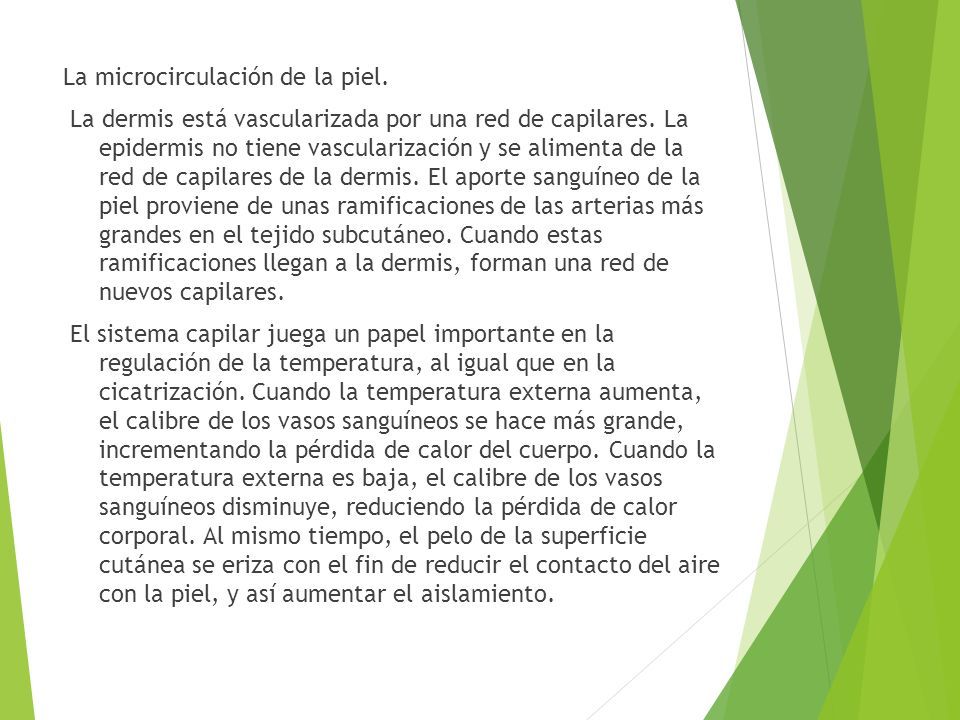 La microcirculación de la piel.

La dermis está vascularizada por una red de capilares. La epidermis no tiene vascularización y se alimenta de la red de capilares de la dermis. El aporte sanguíneo de la piel proviene de unas ramificaciones de las arterias más grandes en el tejido subcutáneo. Cuando estas ramificaciones llegan a la dermis, forman una red de nuevos capilares.

El sistema capilar juega un papel importante en la regulación de la temperatura, al igual que en la cicatrización. Cuando la temperatura externa aumenta, el calibre de los vasos sanguíneos se hace más grande, incrementando la pérdida de calor del cuerpo. Cuando la temperatura externa es baja, el calibre de los vasos sanguíneos disminuye, reduciendo la pérdida de calor corporal. Al mismo tiempo, el pelo de la superficie cutánea se eriza con el fin de reducir el contacto del aire con la piel, y así aumentar el aislamiento.